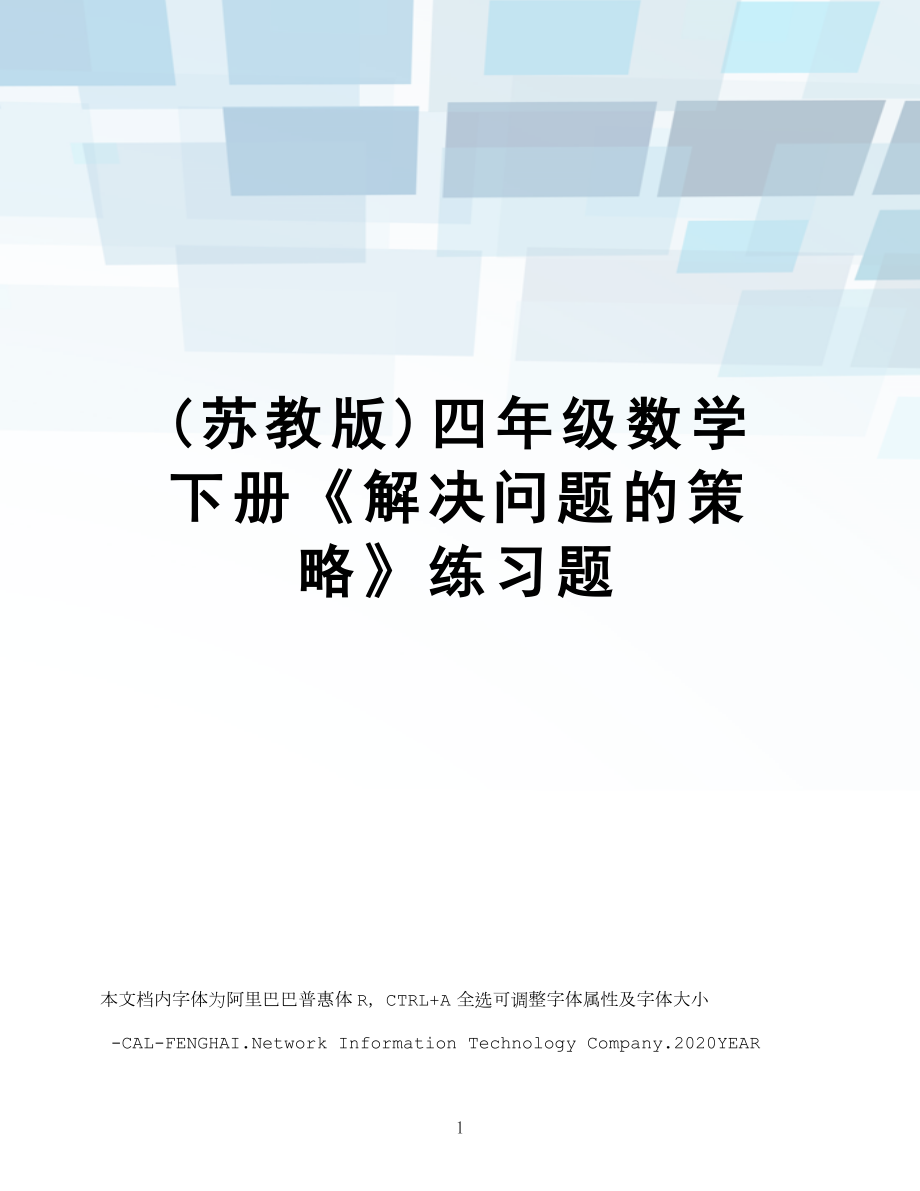 （苏教版）四年级数学下册《解决问题的策略》练习题

本文档内字体为阿里巴巴普惠体 R，CTRL+A 全选可调整字体属性及字体大小

-CAL-FENGHAI.Network Information Technology Company.2020YEAR

1